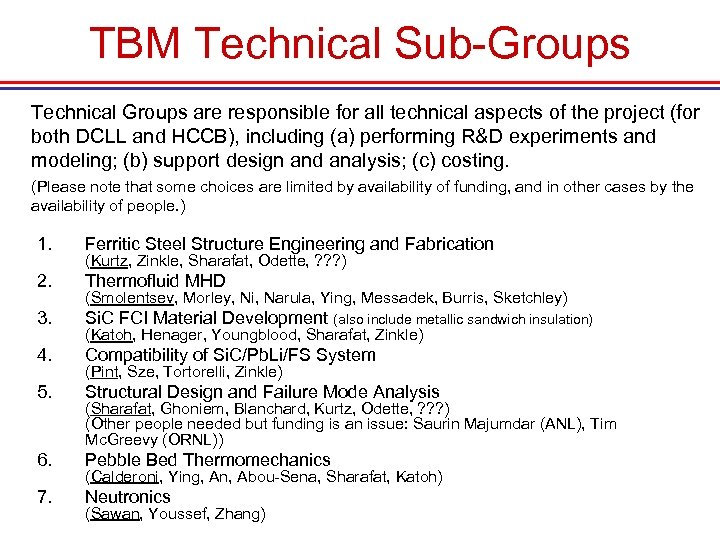 TBM Technical Sub-Groups

Technical Groups are responsible for all technical aspects of the project (for both DCLL and HCCB), including (a) performing R&D experiments and modeling; (b) support design and analysis; (c) costing.

(Please note that some choices are limited by availability of funding, and in other cases by the availability of people.)

1. Ferritic Steel Structure Engineering and Fabrication
(Kurtz, Zinkle, Sharafat, Odette, ???)
2. Thermofluid MHD
(Smolentsev, Morley, Ni, Narula, Ying, Messadek, Burris, Sketchley)
3. SiC FCI Material Development (also include metallic sandwich insulation)
(Katoh, Henager, Youngblood, Sharafat, Zinkle)
4. Compatibility of SiC/PbLi/FS System
(Pint, Sze, Tortorelli, Zinkle)
5. Structural Design and Failure Mode Analysis
(Sharafat, Ghoniem, Blanchard, Kurtz, Odette, ???)
(Other people needed but funding is an issue: Saurin Majumdar (ANL), Tim McGreevy (ORNL))
6. Pebble Bed Thermomechanics
(Calderoni, Ying, An, Abou-Sena, Sharafat, Katoh)
7. Neutronics
(Sawan, Youssef, Zhang)